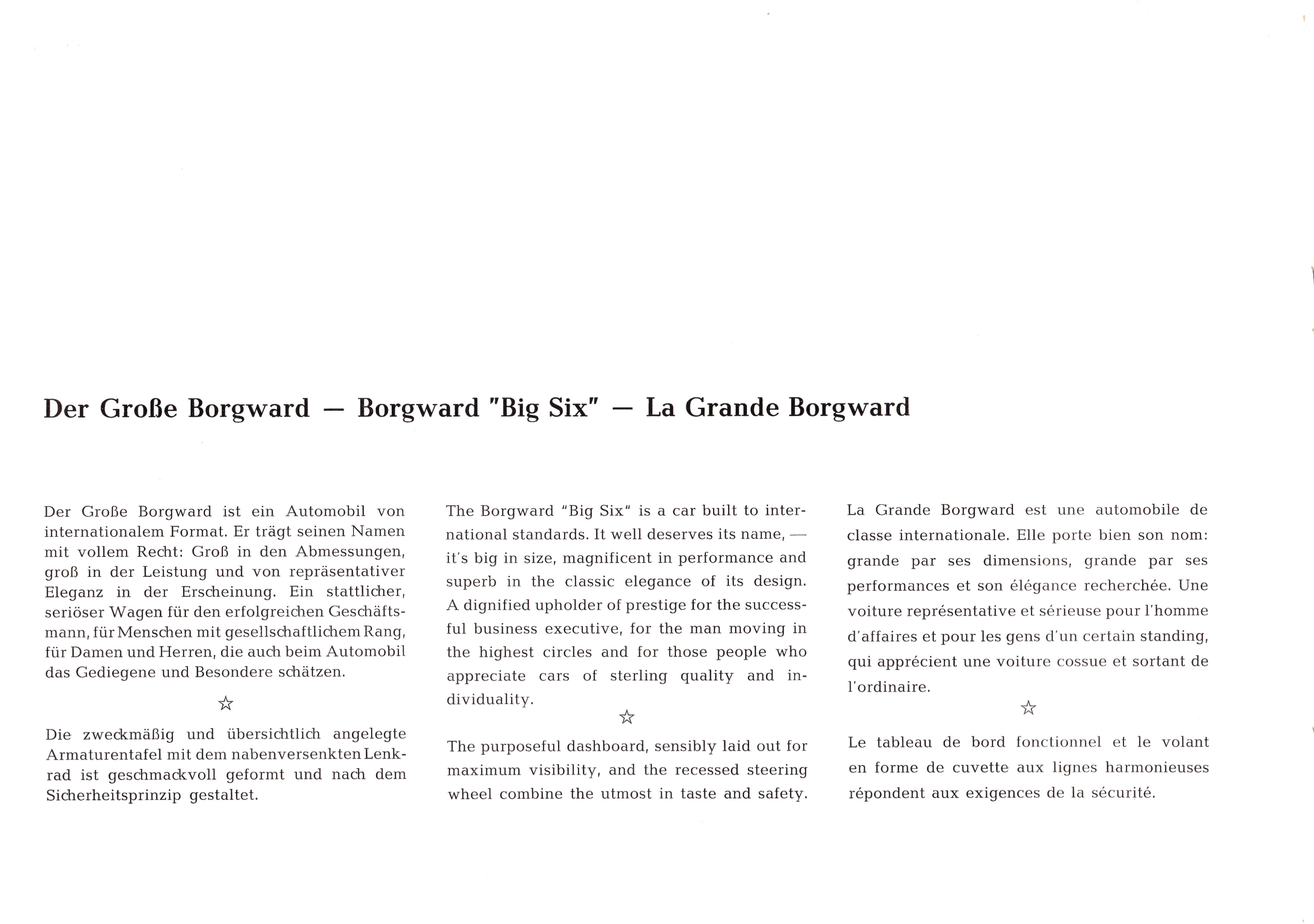 Der Große Borgward — Borgward "Big Six" — La Grande Borgward

Der Große Borgward ist ein Automobil von internationalem Format. Er trägt seinen Namen mit vollem Recht: Groß in den Abmessungen, groß in der Leistung und von repräsentativer Eleganz in der Erscheinung. Ein stattlicher, seriöser Wagen für den erfolgreichen Geschäftsmann, für Menschen mit gesellschaftlichem Rang, für Damen und Herren, die auch beim Automobil das Gediegene und Besondere schätzen.

☆

Die zweckmäßig und übersichtlich angelegte Armaturentafel mit dem nabenversenkten Lenkrad ist geschmackvoll geformt und nach dem Sicherheitsprinzip gestaltet.

The Borgward "Big Six" is a car built to international standards. It well deserves its name, — it's big in size, magnificent in performance and superb in the classic elegance of its design. A dignified upholder of prestige for the successful business executive, for the man moving in the highest circles and for those people who appreciate cars of sterling quality and individuality.

☆

The purposeful dashboard, sensibly laid out for maximum visibility, and the recessed steering wheel combine the utmost in taste and safety.

La Grande Borgward est une automobile de classe internationale. Elle porte bien son nom: grande par ses dimensions, grande par ses performances et son élégance recherchée. Une voiture représentative et sérieuse pour l'homme d'affaires et pour les gens d'un certain standing, qui apprécient une voiture cossue et sortant de l'ordinaire.

☆

Le tableau de bord fonctionnel et le volant en forme de cuvette aux lignes harmonieuses répondent aux exigences de la sécurité.